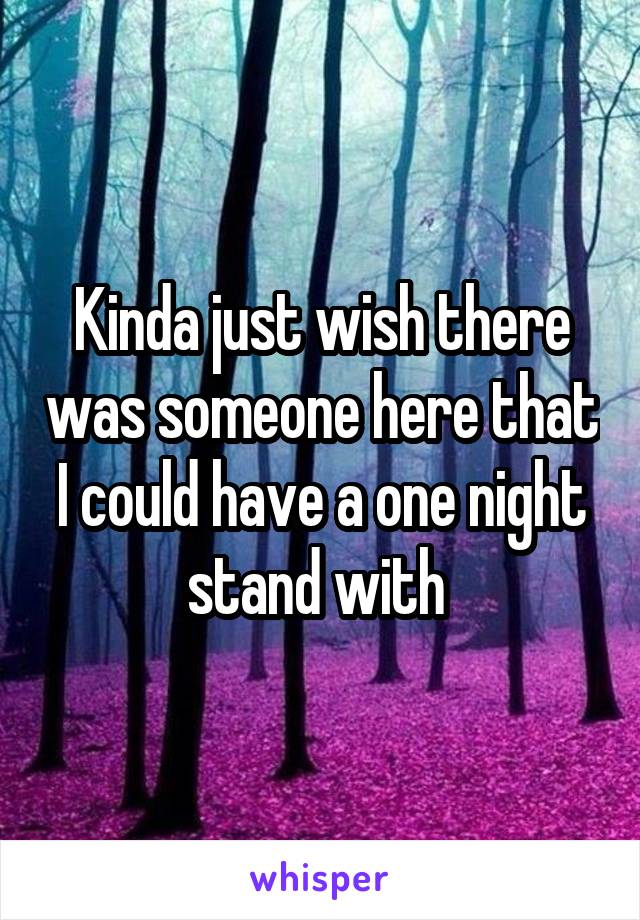 Kinda just wish there was someone here that I could have a one night stand with

whisper